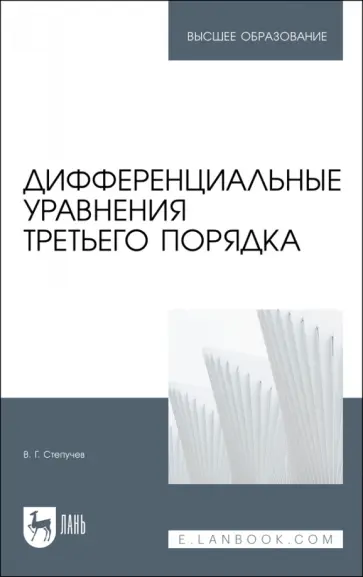 ВЫСШЕЕ ОБРАЗОВАНИЕ

ДИФФЕРЕНЦИАЛЬНЫЕ УРАВНЕНИЯ ТРЕТЬЕГО ПОРЯДКА

В. Г. Степучев

ЛАНЬ

E.LANBOOK.COM